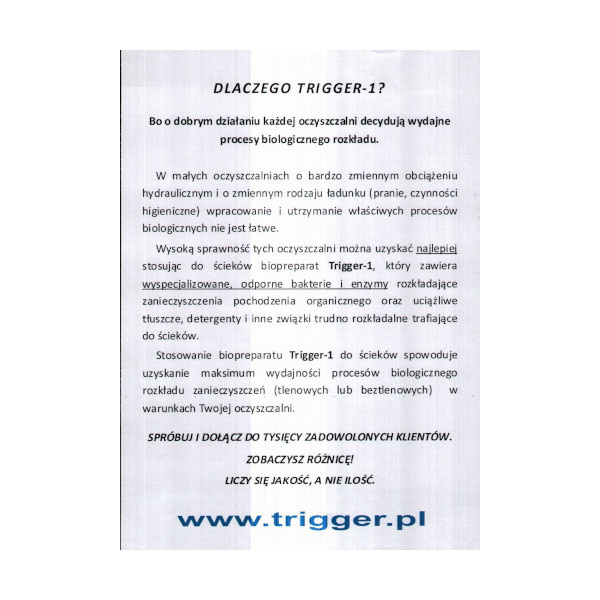 DLACZEGO TRIGGER-1?

Bo o dobrym działaniu każdej oczyszczalni decydują wydajne procesy biologicznego rozkładu.

W małych oczyszczalniach o bardzo zmiennym obciążeniu hydraulicznym i o zmiennym rodzaju ładunku (pranie, czynności higieniczne) wpracowanie i utrzymanie właściwych procesów biologicznych nie jest łatwe.

Wysoką sprawność tych oczyszczalni można uzyskać najlepiej stosując do ścieków biopreparat Trigger-1, który zawiera wyspecjalizowane, odporne bakterie i enzymy rozkładające zanieczyszczenia pochodzenia organicznego oraz uciążliwe tłuszcze, detergenty i inne związki trudno rozkładalne trafiające do ścieków.

Stosowanie biopreparatu Trigger-1 do ścieków spowoduje uzyskanie maksimum wydajności procesów biologicznego rozkładu zanieczyszczeń (tlenowych lub beztlenowych) w warunkach Twojej oczyszczalni.

SPRÓBUJ I DOŁĄCZ DO TYSIĘCY ZADOWOLONYCH KLIENTÓW.

ZOBACZYSZ RÓŻNICĘ!

LICZY SIĘ JAKOŚĆ, A NIE ILOŚĆ.

www.trigger.pl